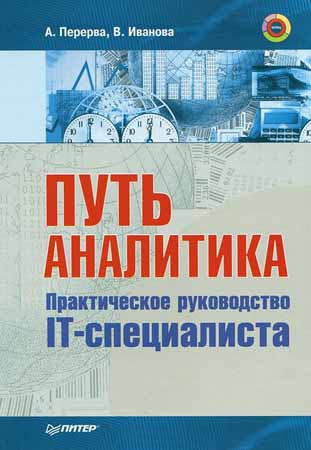 А. Перерва, В. Иванова

ПУТЬ АНАЛИТИКА

Практическое руководство IT-специалиста

ПИТЕР